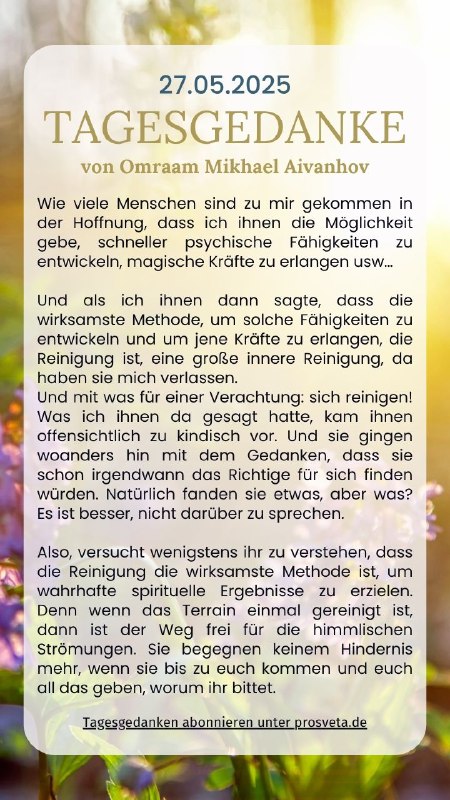 27.05.2025

TAGESGEDANKE

von Omraam Mikhael Aivanhov

Wie viele Menschen sind zu mir gekommen in der Hoffnung, dass ich ihnen die Möglichkeit gebe, schneller psychische Fähigkeiten zu entwickeln, magische Kräfte zu erlangen usw...

Und als ich ihnen dann sagte, dass die wirksamste Methode, um solche Fähigkeiten zu entwickeln und um jene Kräfte zu erlangen, die Reinigung ist, eine große innere Reinigung, da haben sie mich verlassen.
Und mit was für einer Verachtung: sich reinigen! Was ich ihnen da gesagt hatte, kam ihnen offensichtlich zu kindisch vor. Und sie gingen woanders hin mit dem Gedanken, dass sie schon irgendwann das Richtige für sich finden würden. Natürlich fanden sie etwas, aber was? Es ist besser, nicht darüber zu sprechen.

Also, versucht wenigstens ihr zu verstehen, dass die Reinigung die wirksamste Methode ist, um wahrhafte spirituelle Ergebnisse zu erzielen. Denn wenn das Terrain einmal gereinigt ist, dann ist der Weg frei für die himmlischen Strömungen. Sie begegnen keinem Hindernis mehr, wenn sie bis zu euch kommen und euch all das geben, worum ihr bittet.

Tagesgedanken abonnieren unter prosveta.de